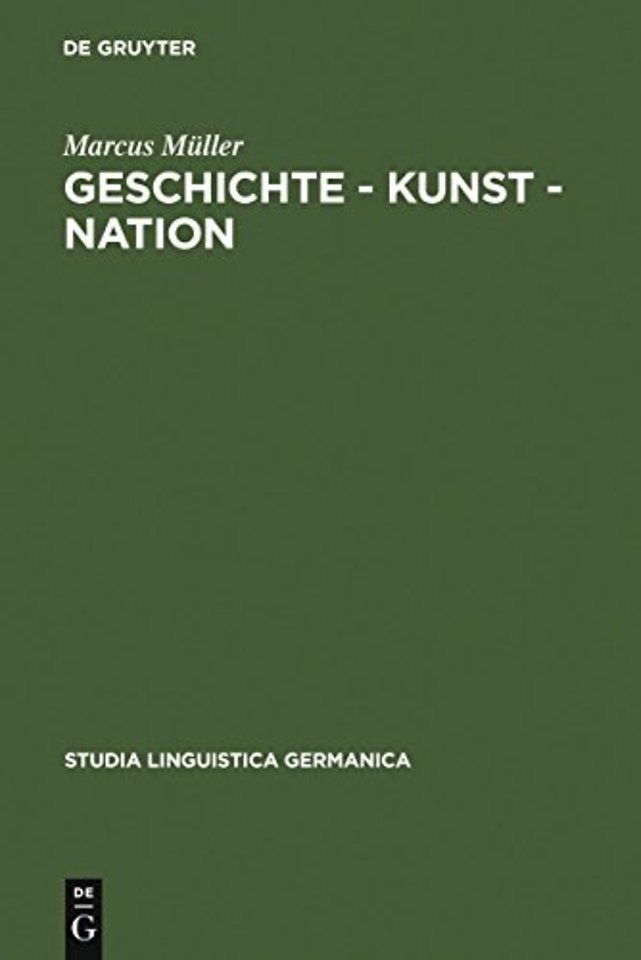 DE GRUYTER

Marcus Müller

GESCHICHTE - KUNST - NATION

STUDIA LINGUISTICA GERMANICA

DE G